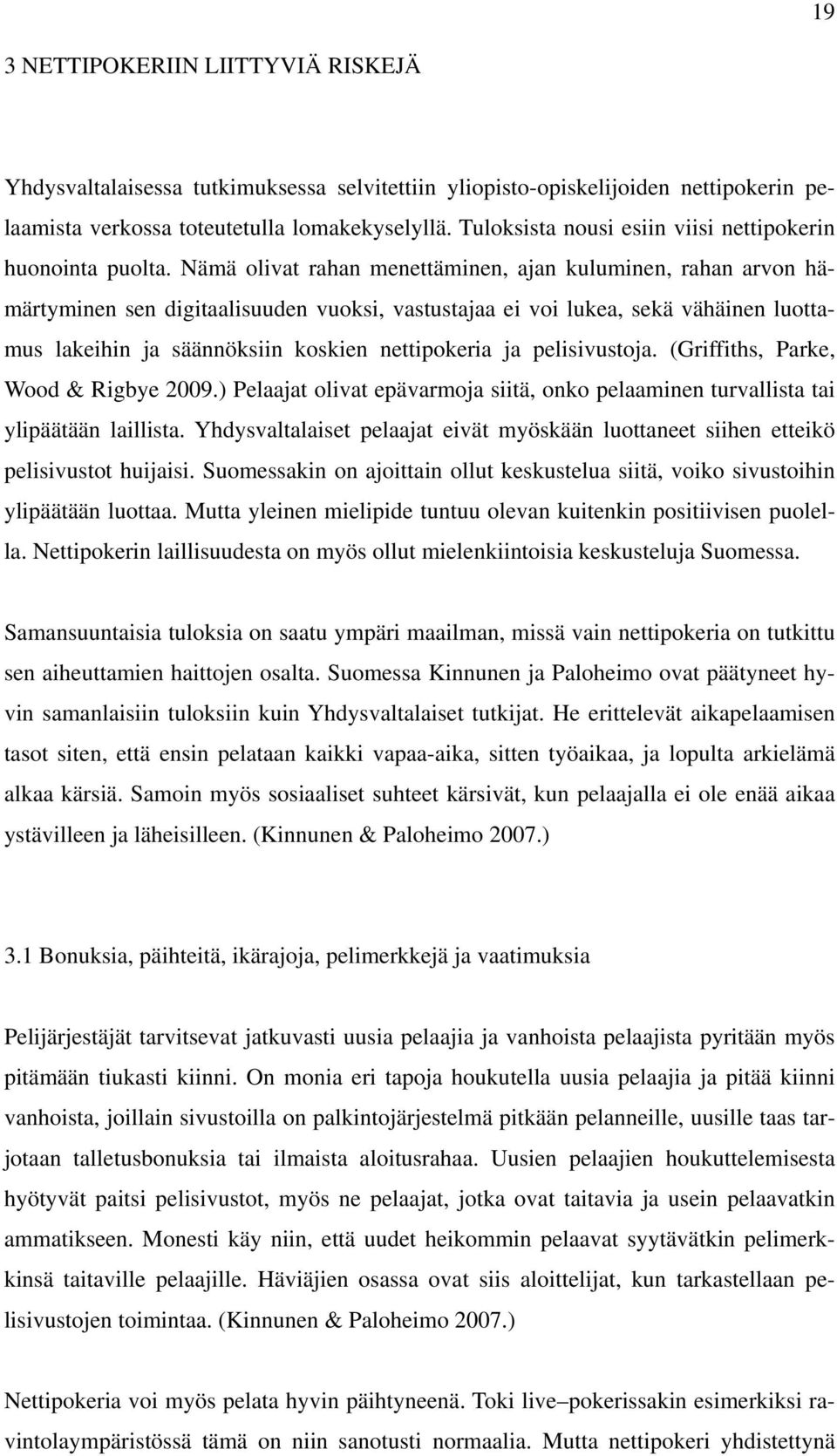 19

3 NETTIPOKERIIN LIITTYVIÄ RISKEJÄ

Yhdysvaltalaisessa tutkimuksessa selvitettiin yliopisto-opiskelijoiden nettipokerin pelaamista verkossa toteutetulla lomakekyselyllä. Tuloksista nousi esiin viisi nettipokerin huonointa puolta. Nämä olivat rahan menettäminen, ajan kuluminen, rahan arvon hämärtyminen sen digitaalisuuden vuoksi, vastustajaa ei voi lukea, sekä vähäinen luottamus lakeihin ja säännöksiin koskien nettipokeria ja pelisivustoja. (Griffiths, Parke, Wood & Rigbye 2009.) Pelaajat olivat epävarmoja siitä, onko pelaaminen turvallista tai ylipäätään laillista. Yhdysvaltalaiset pelaajat eivät myöskään luottaneet siihen etteikö pelisivustot huijaisi. Suomessakin on ajoittain ollut keskustelua siitä, voiko sivustoihin ylipäätään luottaa. Mutta yleinen mielipide tuntuu olevan kuitenkin positiivisen puolella. Nettipokerin laillisuudesta on myös ollut mielenkiintoisia keskusteluja Suomessa.

Samansuuntaisia tuloksia on saatu ympäri maailman, missä vain nettipokeria on tutkittu sen aiheuttamien haittojen osalta. Suomessa Kinnunen ja Paloheimo ovat päätyneet hyvin samanlaisiin tuloksiin kuin Yhdysvaltalaiset tutkijat. He erittelevät aikapelaamisen tasot siten, että ensin pelataan kaikki vapaa-aika, sitten työaikaa, ja lopulta arkielämä alkaa kärsiä. Samoin myös sosiaaliset suhteet kärsivät, kun pelaajalla ei ole enää aikaa ystävilleen ja läheisilleen. (Kinnunen & Paloheimo 2007.)

3.1 Bonuksia, päihteitä, ikärajoja, pelimerkkejä ja vaatimuksia

Pelijärjestäjät tarvitsevat jatkuvasti uusia pelaajia ja vanhoista pelaajista pyritään myös pitämään tiukasti kiinni. On monia eri tapoja houkutella uusia pelaajia ja pitää kiinni vanhoista, joillain sivustoilla on palkintojärjestelmä pitkään pelanneille, uusille taas tarjotaan talletusbonuksia tai ilmaista aloitusrahaa. Uusien pelaajien houkuttelemisesta hyötyvät paitsi pelisivustot, myös ne pelaajat, jotka ovat taitavia ja usein pelaavatkin ammatikseen. Monesti käy niin, että uudet heikommin pelaavat syytävätkin pelimerkkinsä taitaville pelaajille. Häviäjien osassa ovat siis aloittelijat, kun tarkastellaan pelisivustojen toimintaa. (Kinnunen & Paloheimo 2007.)

Nettipokeria voi myös pelata hyvin päihtyneenä. Toki live–pokerissakin esimerkiksi ravintolaympäristössä tämä on niin sanotusti normaalia. Mutta nettipokeri yhdistettynä